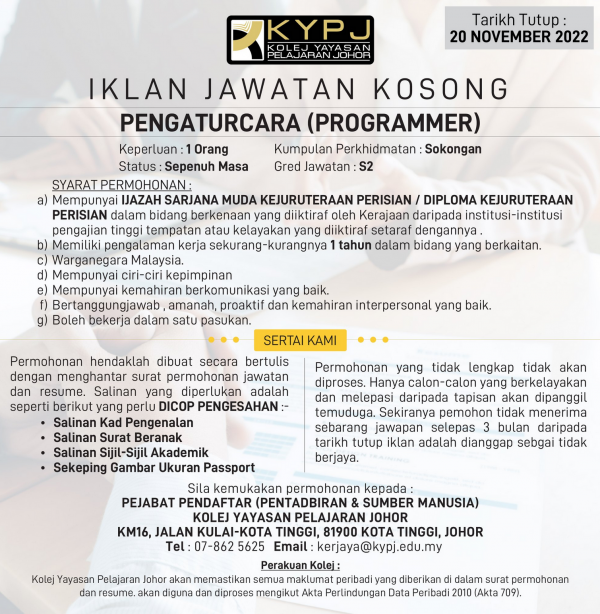 KYPJ
KOLEJ YAYASAN PELAJARAN JOHOR

Tarikh Tutup :
20 NOVEMBER 2022

IKLAN JAWATAN KOSONG

PENGATURCARA (PROGRAMMER)

Keperluan : 1 Orang
Status : Sepenuh Masa
Kumpulan Perkhidmatan : Sokongan
Gred Jawatan : S2

SYARAT PERMOHONAN :
a) Mempunyai IJAZAH SARJANA MUDA KEJURUTERAAN PERISIAN / DIPLOMA KEJURUTERAAN PERISIAN dalam bidang berkenaan yang diiktiraf oleh Kerajaan daripada institusi-institusi pengajian tinggi tempatan atau kelayakan yang diiktiraf setaraf dengannya .
b) Memiliki pengalaman kerja sekurang-kurangnya 1 tahun dalam bidang yang berkaitan.
c) Warganegara Malaysia.
d) Mempunyai ciri-ciri kepimpinan
e) Mempunyai kemahiran berkomunikasi yang baik.
f) Bertanggungjawab , amanah, proaktif dan kemahiran interpersonal yang baik.
g) Boleh bekerja dalam satu pasukan.

SERTAI KAMI

Permohonan hendaklah dibuat secara bertulis dengan menghantar surat permohonan jawatan dan resume. Salinan yang diperlukan adalah seperti berikut yang perlu DICOP PENGESAHAN :-
• Salinan Kad Pengenalan
• Salinan Surat Beranak
• Salinan Sijil-Sijil Akademik
• Sekeping Gambar Ukuran Passport

Permohonan yang tidak lengkap tidak akan diproses. Hanya calon-calon yang berkelayakan dan melepasi daripada tapisan akan dipanggil temuduga. Sekiranya pemohon tidak menerima sebarang jawapan selepas 3 bulan daripada tarikh tutup iklan adalah dianggap sebgai tidak berjaya.

Sila kemukakan permohonan kepada :
PEJABAT PENDAFTAR (PENTADBIRAN & SUMBER MANUSIA)
KOLEJ YAYASAN PELAJARAN JOHOR
KM16, JALAN KULAI-KOTA TINGGI, 81900 KOTA TINGGI, JOHOR
Tel : 07-862 5625 Email : kerjaya@kypj.edu.my

Perakuan Kolej :
Kolej Yayasan Pelajaran Johor akan memastikan semua maklumat peribadi yang diberikan di dalam surat permohonan dan resume. akan diguna dan diproses mengikut Akta Perlindungan Data Peribadi 2010 (Akta 709).